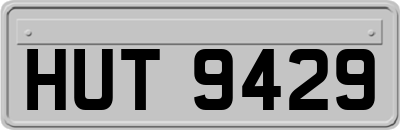 HUT 9429